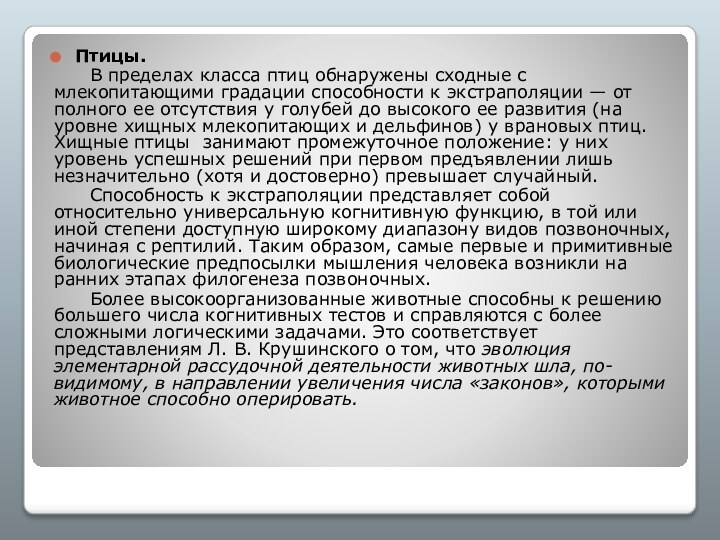 Птицы.

В пределах класса птиц обнаружены сходные с млекопитающими градации способности к экстраполяции — от полного ее отсутствия у голубей до высокого ее развития (на уровне хищных млекопитающих и дельфинов) у врановых птиц. Хищные птицы занимают промежуточное положение: у них уровень успешных решений при первом предъявлении лишь незначительно (хотя и достоверно) превышает случайный.

Способность к экстраполяции представляет собой относительно универсальную когнитивную функцию, в той или иной степени доступную широкому диапазону видов позвоночных, начиная с рептилий. Таким образом, самые первые и примитивные биологические предпосылки мышления человека возникли на ранних этапах филогенеза позвоночных.

Более высокоорганизованные животные способны к решению большего числа когнитивных тестов и справляются с более сложными логическими задачами. Это соответствует представлениям Л. В. Крушинского о том, что эволюция элементарной рассудочной деятельности животных шла, по-видимому, в направлении увеличения числа «законов», которыми животное способно оперировать.